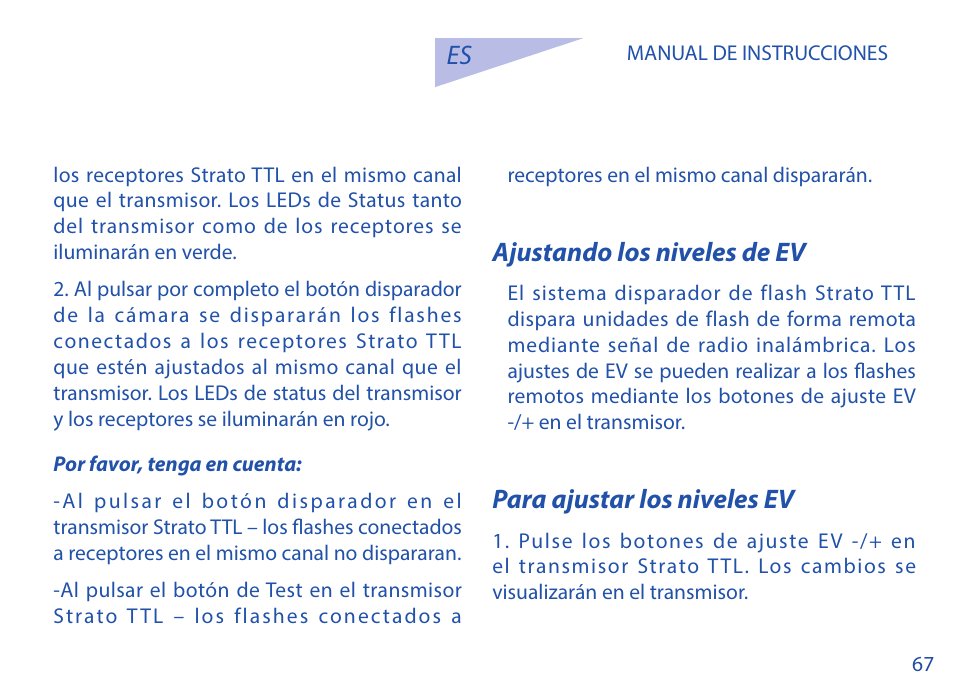 ES

MANUAL DE INSTRUCCIONES

los receptores Strato TTL en el mismo canal que el transmisor. Los LEDs de Status tanto del transmisor como de los receptores se iluminarán en verde.

2. Al pulsar por completo el botón disparador de la cámara se dispararán los flashes conectados a los receptores Strato TTL que estén ajustados al mismo canal que el transmisor. Los LEDs de status del transmisor y los receptores se iluminarán en rojo.

Por favor, tenga en cuenta:

-Al pulsar el botón disparador en el transmisor Strato TTL – los flashes conectados a receptores en el mismo canal no dispararan.

-Al pulsar el botón de Test en el transmisor Strato TTL – los flashes conectados a receptores en el mismo canal dispararán.

Ajustando los niveles de EV

El sistema disparador de flash Strato TTL dispara unidades de flash de forma remota mediante señal de radio inalámbrica. Los ajustes de EV se pueden realizar a los flashes remotos mediante los botones de ajuste EV -/+ en el transmisor.

Para ajustar los niveles EV

1. Pulse los botones de ajuste EV -/+ en el transmisor Strato TTL. Los cambios se visualizarán en el transmisor.

67